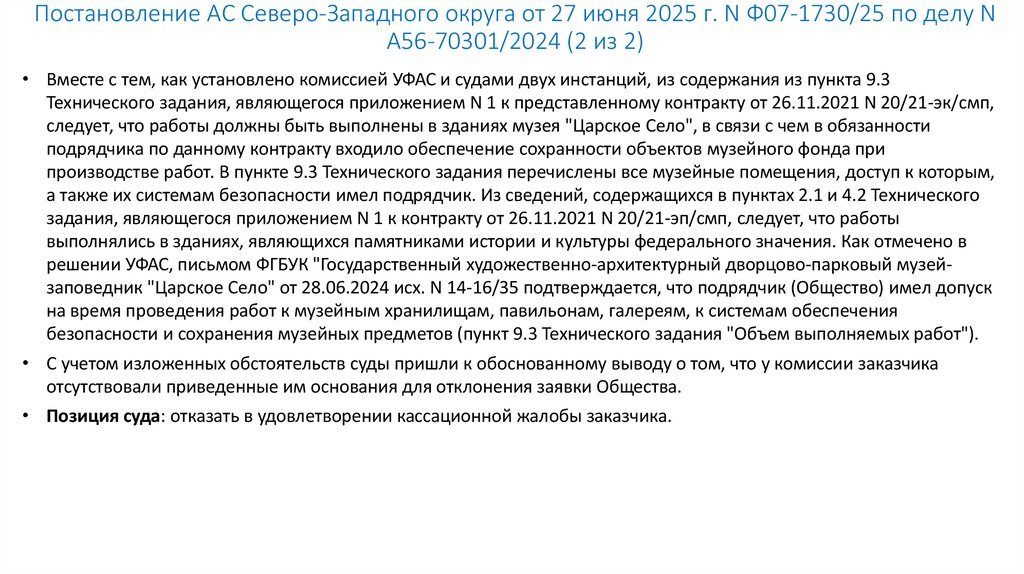 Постановление АС Северо-Западного округа от 27 июня 2025 г. N Ф07-1730/25 по делу N А56-70301/2024 (2 из 2)

• Вместе с тем, как установлено комиссией УФАС и судами двух инстанций, из содержания из пункта 9.3 Технического задания, являющегося приложением N 1 к представленному контракту от 26.11.2021 N 20/21-эк/смп, следует, что работы должны быть выполнены в зданиях музея "Царское Село", в связи с чем в обязанности подрядчика по данному контракту входило обеспечение сохранности объектов музейного фонда при производстве работ. В пункте 9.3 Технического задания перечислены все музейные помещения, доступ к которым, а также их системам безопасности имел подрядчик. Из сведений, содержащихся в пунктах 2.1 и 4.2 Технического задания, являющегося приложением N 1 к контракту от 26.11.2021 N 20/21-эп/смп, следует, что работы выполнялись в зданиях, являющихся памятниками истории и культуры федерального значения. Как отмечено в решении УФАС, письмом ФГБУК "Государственный художественно-архитектурный дворцово-парковый музей-заповедник "Царское Село" от 28.06.2024 исх. N 14-16/35 подтверждается, что подрядчик (Общество) имел допуск на время проведения работ к музейным хранилищам, павильонам, галереям, к системам обеспечения безопасности и сохранения музейных предметов (пункт 9.3 Технического задания "Объем выполняемых работ").

• С учетом изложенных обстоятельств суды пришли к обоснованному выводу о том, что у комиссии заказчика отсутствовали приведенные им основания для отклонения заявки Общества.

• Позиция суда: отказать в удовлетворении кассационной жалобы заказчика.